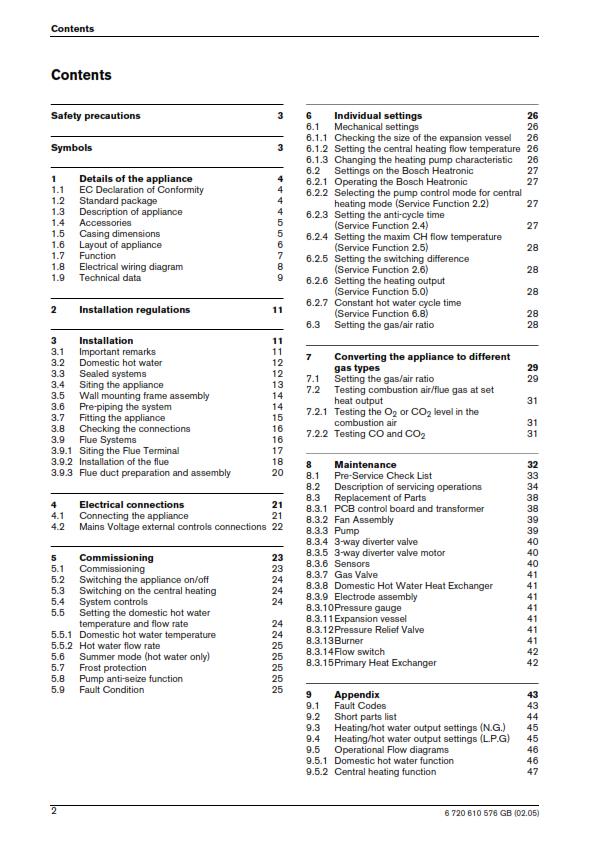 Contents

Contents

Safety precautions 3

Symbols 3

1 Details of the appliance 4
1.1 EC Declaration of Conformity 4
1.2 Standard package 4
1.3 Description of appliance 4
1.4 Accessories 5
1.5 Casing dimensions 5
1.6 Layout of appliance 6
1.7 Function 7
1.8 Electrical wiring diagram 8
1.9 Technical data 9

2 Installation regulations 11

3 Installation 11
3.1 Important remarks 11
3.2 Domestic hot water 12
3.3 Sealed systems 12
3.4 Siting the appliance 13
3.5 Wall mounting frame assembly 14
3.6 Pre-piping the system 14
3.7 Fitting the appliance 15
3.8 Checking the connections 16
3.9 Flue Systems 16
3.9.1 Siting the Flue Terminal 17
3.9.2 Installation of the flue 18
3.9.3 Flue duct preparation and assembly 20

4 Electrical connections 21
4.1 Connecting the appliance 21
4.2 Mains Voltage external controls connections 22

5 Commissioning 23
5.1 Commissioning 23
5.2 Switching the appliance on/off 24
5.3 Switching on the central heating 24
5.4 System controls 24
5.5 Setting the domestic hot water temperature and flow rate 24
5.5.1 Domestic hot water temperature 24
5.5.2 Hot water flow rate 25
5.6 Summer mode (hot water only) 25
5.7 Frost protection 25
5.8 Pump anti-seize function 25
5.9 Fault Condition 25

6 Individual settings 26
6.1 Mechanical settings 26
6.1.1 Checking the size of the expansion vessel 26
6.1.2 Setting the central heating flow temperature 26
6.1.3 Changing the heating pump characteristic 26
6.2 Settings on the Bosch Heatronic 27
6.2.1 Operating the Bosch Heatronic 27
6.2.2 Selecting the pump control mode for central heating mode (Service Function 2.2) 27
6.2.3 Setting the anti-cycle time (Service Function 2.4) 27
6.2.4 Setting the maxim CH flow temperature (Service Function 2.5) 28
6.2.5 Setting the switching difference (Service Function 2.6) 28
6.2.6 Setting the heating output (Service Function 5.0) 28
6.2.7 Constant hot water cycle time (Service Function 6.8) 28
6.3 Setting the gas/air ratio 28

7 Converting the appliance to different gas types 29
7.1 Setting the gas/air ratio 29
7.2 Testing combustion air/flue gas at set heat output 31
7.2.1 Testing the $O_2$ or $CO_2$ level in the combustion air 31
7.2.2 Testing CO and $CO_2$ 31

8 Maintenance 32
8.1 Pre-Service Check List 33
8.2 Description of servicing operations 34
8.3 Replacement of Parts 38
8.3.1 PCB control board and transformer 38
8.3.2 Fan Assembly 39
8.3.3 Pump 39
8.3.4 3-way diverter valve 40
8.3.5 3-way diverter valve motor 40
8.3.6 Sensors 40
8.3.7 Gas Valve 41
8.3.8 Domestic Hot Water Heat Exchanger 41
8.3.9 Electrode assembly 41
8.3.10 Pressure gauge 41
8.3.11 Expansion vessel 41
8.3.12 Pressure Relief Valve 41
8.3.13 Burner 41
8.3.14 Flow switch 42
8.3.15 Primary Heat Exchanger 42

9 Appendix 43
9.1 Fault Codes 43
9.2 Short parts list 44
9.3 Heating/hot water output settings (N.G.) 45
9.4 Heating/hot water output settings (L.P.G) 45
9.5 Operational Flow diagrams 46
9.5.1 Domestic hot water function 46
9.5.2 Central heating function 47

2 6 720 610 576 GB (02.05)